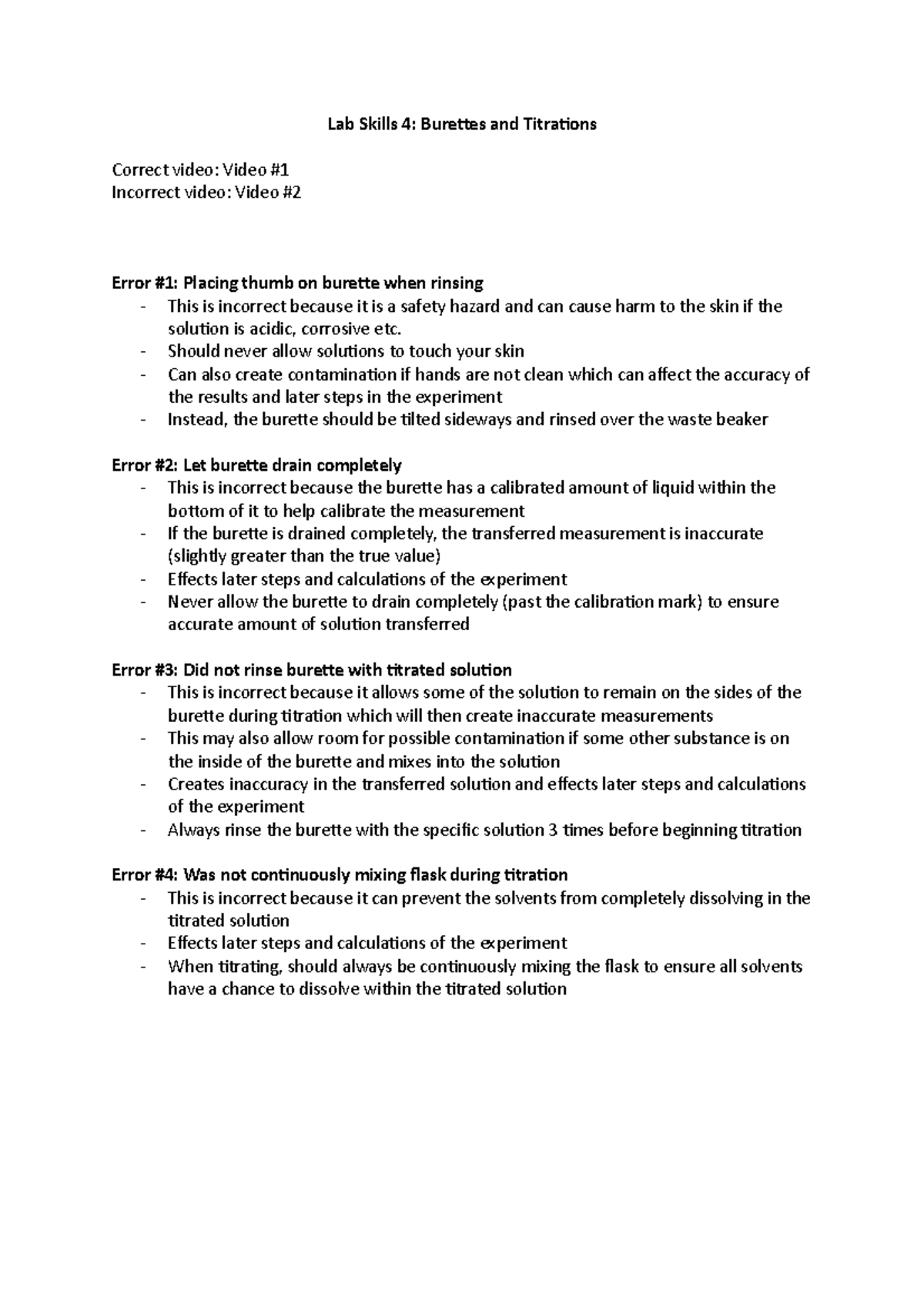 Lab Skills 4: Burettes and Titrations

Correct video: Video #1
Incorrect video: Video #2

Error #1: Placing thumb on burette when rinsing
- This is incorrect because it is a safety hazard and can cause harm to the skin if the solution is acidic, corrosive etc.
- Should never allow solutions to touch your skin
- Can also create contamination if hands are not clean which can affect the accuracy of the results and later steps in the experiment
- Instead, the burette should be tilted sideways and rinsed over the waste beaker

Error #2: Let burette drain completely
- This is incorrect because the burette has a calibrated amount of liquid within the bottom of it to help calibrate the measurement
- If the burette is drained completely, the transferred measurement is inaccurate (slightly greater than the true value)
- Effects later steps and calculations of the experiment
- Never allow the burette to drain completely (past the calibration mark) to ensure accurate amount of solution transferred

Error #3: Did not rinse burette with titrated solution
- This is incorrect because it allows some of the solution to remain on the sides of the burette during titration which will then create inaccurate measurements
- This may also allow room for possible contamination if some other substance is on the inside of the burette and mixes into the solution
- Creates inaccuracy in the transferred solution and effects later steps and calculations of the experiment
- Always rinse the burette with the specific solution 3 times before beginning titration

Error #4: Was not continuously mixing flask during titration
- This is incorrect because it can prevent the solvents from completely dissolving in the titrated solution
- Effects later steps and calculations of the experiment
- When titrating, should always be continuously mixing the flask to ensure all solvents have a chance to dissolve within the titrated solution